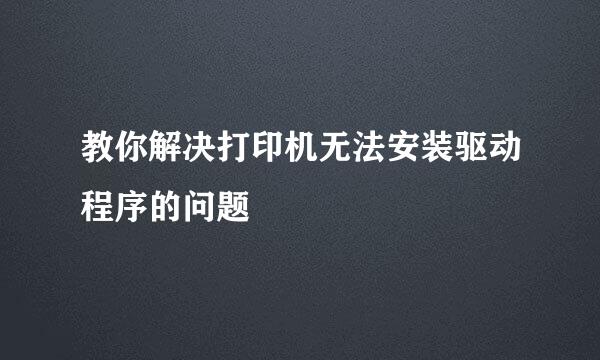 教你解决打印机无法安装驱动程序的问题